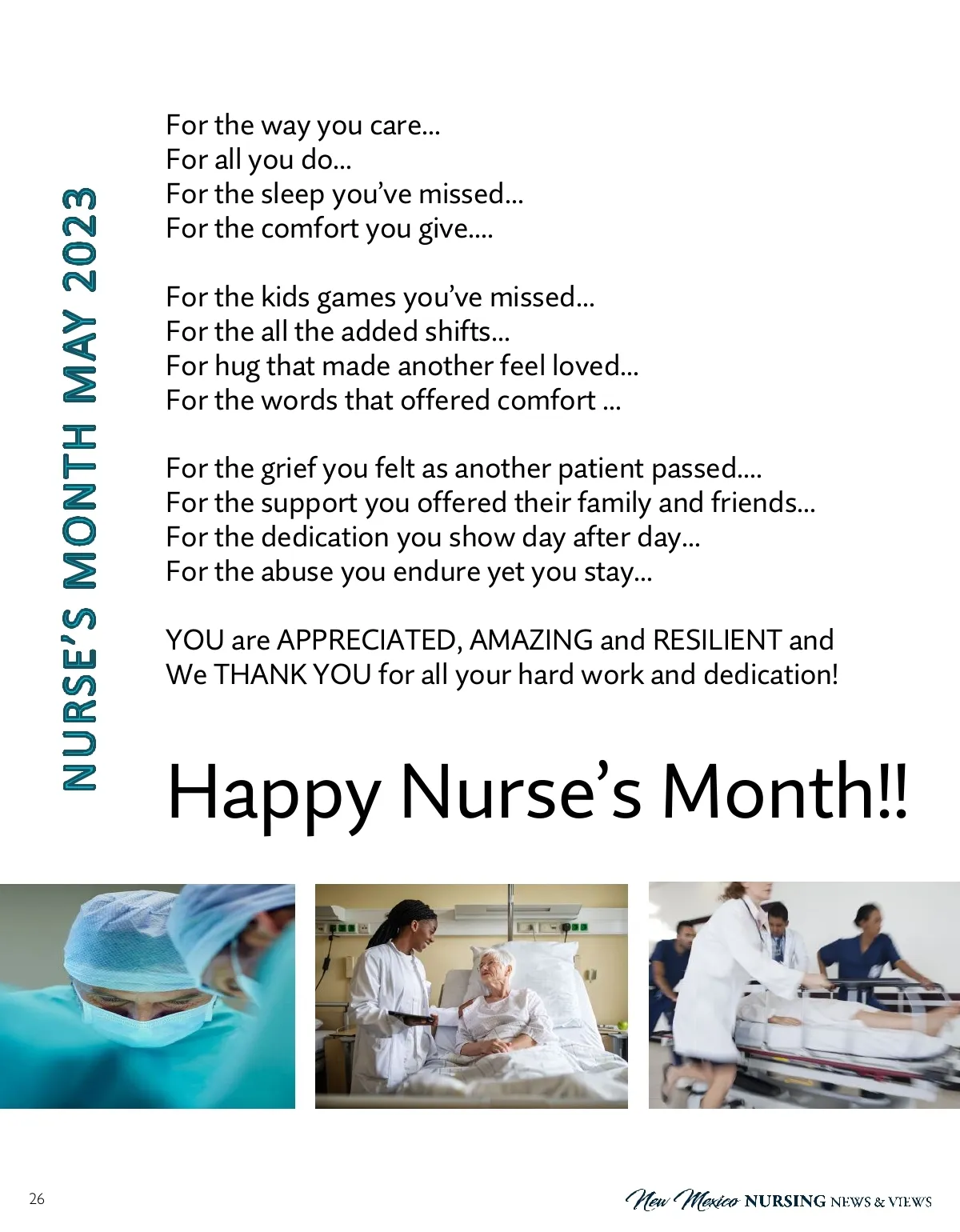 NURSE'S MONTH MAY 2023

For the way you care...
For all you do...
For the sleep you've missed...
For the comfort you give....

For the kids games you've missed...
For the all the added shifts...
For hug that made another feel loved...
For the words that offered comfort ...

For the grief you felt as another patient passed....
For the support you offered their family and friends...
For the dedication you show day after day...
For the abuse you endure yet you stay...

YOU are APPRECIATED, AMAZING and RESILIENT and We THANK YOU for all your hard work and dedication!

Happy Nurse's Month!!

26

New Mexico NURSING NEWS & VIEWS